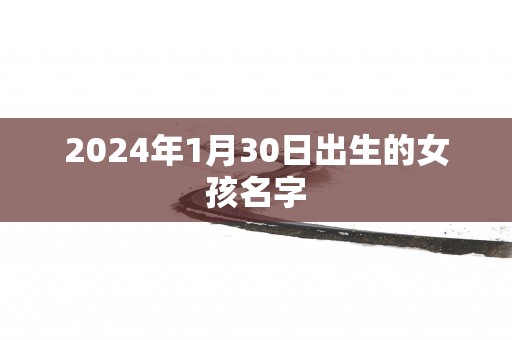 2024年1月30日出生的女孩名字